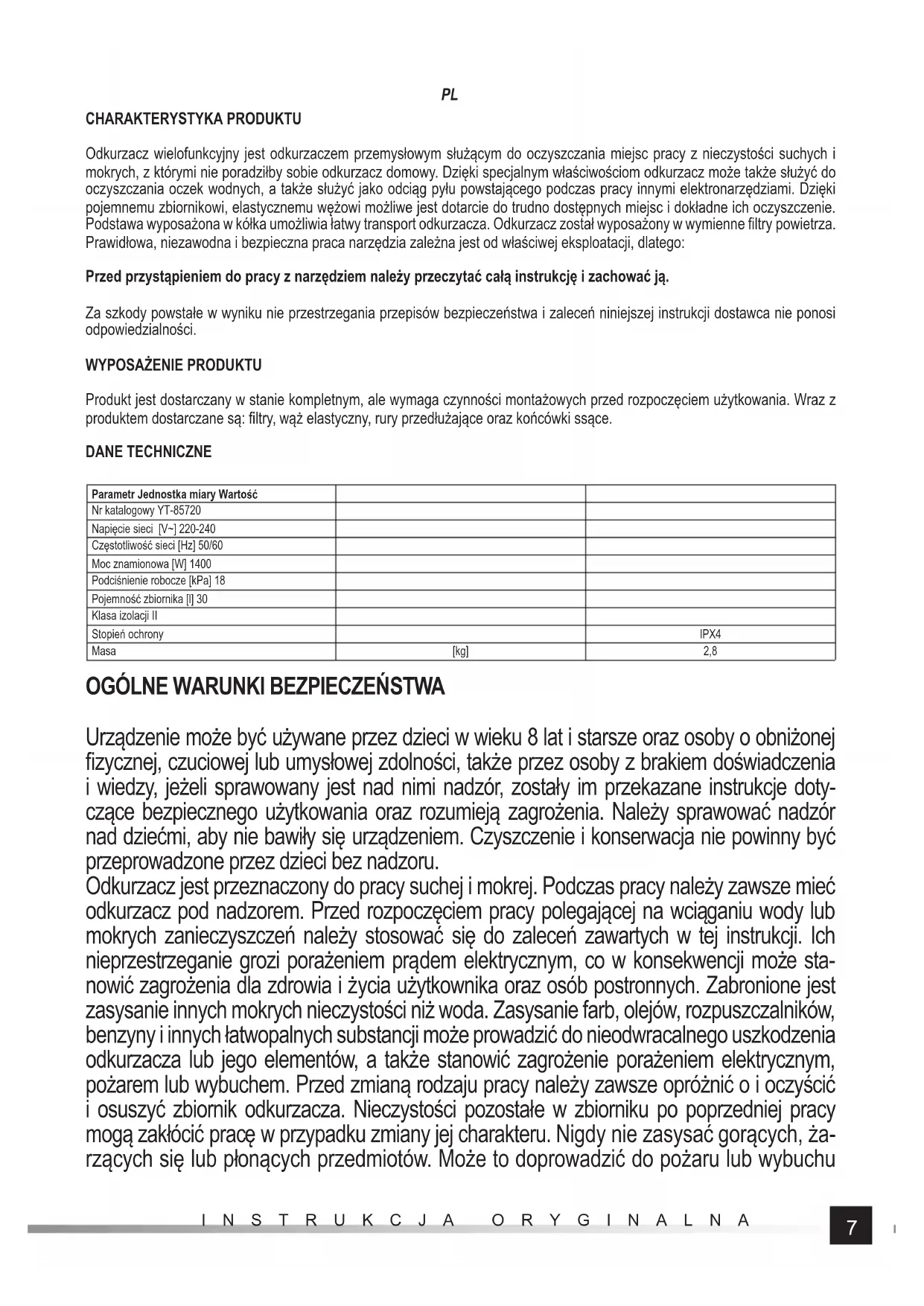 PL

CHARAKTERYSTYKA PRODUKTU

Odkurzacz wielofunkcyjny jest odkurzaczem przemysłowym służącym do oczyszczania miejsc pracy z nieczystości suchych i mokrych, z którymi nie poradziłby sobie odkurzacz domowy. Dzięki specjalnym właściwościom odkurzacz może także służyć do oczyszczania oczek wodnych, a także służyć jako odciąg pyłu powstającego podczas pracy innymi elektronarzędziami. Dzięki pojemnemu zbiornikowi, elastycznemu wężowi możliwe jest dotarcie do trudno dostępnych miejsc i dokładne ich oczyszczenie. Podstawa wyposażona w kółka umożliwia łatwy transport odkurzacza. Odkurzacz został wyposażony w wymienne filtry powietrza. Prawidłowa, niezawodna i bezpieczna praca narzędzia zależna jest od właściwej eksploatacji, dlatego:

Przed przystąpieniem do pracy z narzędziem należy przeczytać całą instrukcję i zachować ją.

Za szkody powstałe w wyniku nie przestrzegania przepisów bezpieczeństwa i zaleceń niniejszej instrukcji dostawca nie ponosi odpowiedzialności.

WYPOSAŻENIE PRODUKTU

Produkt jest dostarczany w stanie kompletnym, ale wymaga czynności montażowych przed rozpoczęciem użytkowania. Wraz z produktem dostarczane są: filtry, wąż elastyczny, rury przedłużające oraz końcówki ssące.

DANE TECHNICZNE

| Parametr Jednostka miary Wartość | | |
|---|---|---|
| Nr katalogowy YT-85720 | | |
| Napięcie sieci [V~] 220-240 | | |
| Częstotliwość sieci [Hz] 50/60 | | |
| Moc znamionowa [W] 1400 | | |
| Podciśnienie robocze [kPa] 18 | | |
| Pojemność zbiornika [l] 30 | | |
| Klasa izolacji II | | |
| Stopień ochrony | | IPX4 |
| Masa | [kg] | 2,8 |

OGÓLNE WARUNKI BEZPIECZEŃSTWA

Urządzenie może być używane przez dzieci w wieku 8 lat i starsze oraz osoby o obniżonej fizycznej, czuciowej lub umysłowej zdolności, także przez osoby z brakiem doświadczenia i wiedzy, jeżeli sprawowany jest nad nimi nadzór, zostały im przekazane instrukcje dotyczące bezpiecznego użytkowania oraz rozumieją zagrożenia. Należy sprawować nadzór nad dziećmi, aby nie bawiły się urządzeniem. Czyszczenie i konserwacja nie powinny być przeprowadzone przez dzieci bez nadzoru.
Odkurzacz jest przeznaczony do pracy suchej i mokrej. Podczas pracy należy zawsze mieć odkurzacz pod nadzorem. Przed rozpoczęciem pracy polegającej na wciąganiu wody lub mokrych zanieczyszczeń należy stosować się do zaleceń zawartych w tej instrukcji. Ich nieprzestrzeganie grozi porażeniem prądem elektrycznym, co w konsekwencji może stanowić zagrożenia dla zdrowia i życia użytkownika oraz osób postronnych. Zabronione jest zasysanie innych mokrych nieczystości niż woda. Zasysanie farb, olejów, rozpuszczalników, benzyny i innych łatwopalnych substancji może prowadzić do nieodwracalnego uszkodzenia odkurzacza lub jego elementów, a także stanowić zagrożenie porażeniem elektrycznym, pożarem lub wybuchem. Przed zmianą rodzaju pracy należy zawsze opróżnić o i oczyścić i osuszyć zbiornik odkurzacza. Nieczystości pozostałe w zbiorniku po poprzedniej pracy mogą zakłócić pracę w przypadku zmiany jej charakteru. Nigdy nie zasysać gorących, żarzących się lub płonących przedmiotów. Może to doprowadzić do pożaru lub wybuchu

INSTRUKCJA ORYGINALNA

7